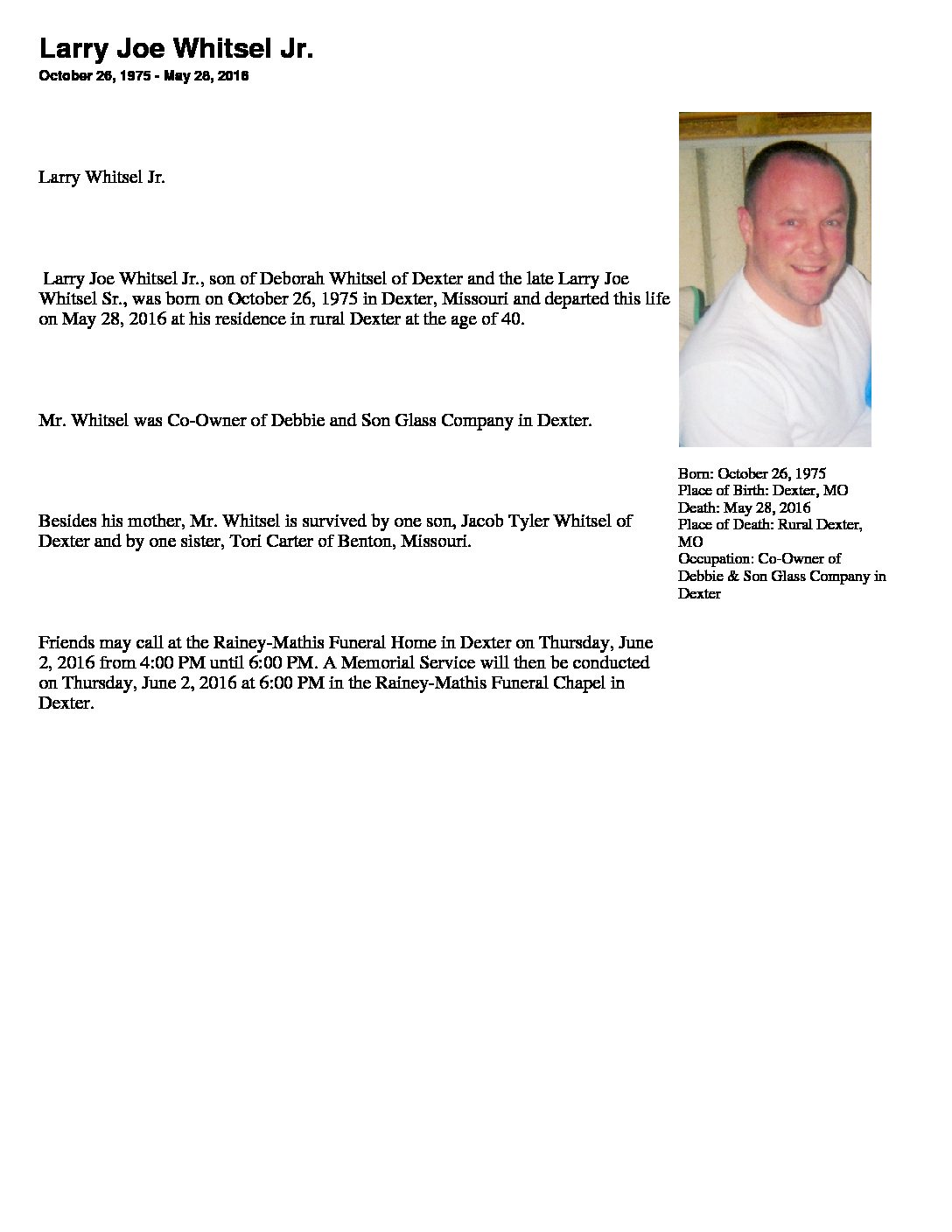 Larry Joe Whitsel Jr.
October 26, 1975 - May 28, 2016

Larry Whitsel Jr.

Larry Joe Whitsel Jr., son of Deborah Whitsel of Dexter and the late Larry Joe Whitsel Sr., was born on October 26, 1975 in Dexter, Missouri and departed this life on May 28, 2016 at his residence in rural Dexter at the age of 40.

Mr. Whitsel was Co-Owner of Debbie and Son Glass Company in Dexter.

Besides his mother, Mr. Whitsel is survived by one son, Jacob Tyler Whitsel of Dexter and by one sister, Tori Carter of Benton, Missouri.

Friends may call at the Rainey-Mathis Funeral Home in Dexter on Thursday, June 2, 2016 from 4:00 PM until 6:00 PM. A Memorial Service will then be conducted on Thursday, June 2, 2016 at 6:00 PM in the Rainey-Mathis Funeral Chapel in Dexter.

Born: October 26, 1975
Place of Birth: Dexter, MO
Death: May 28, 2016
Place of Death: Rural Dexter, MO
Occupation: Co-Owner of Debbie & Son Glass Company in Dexter